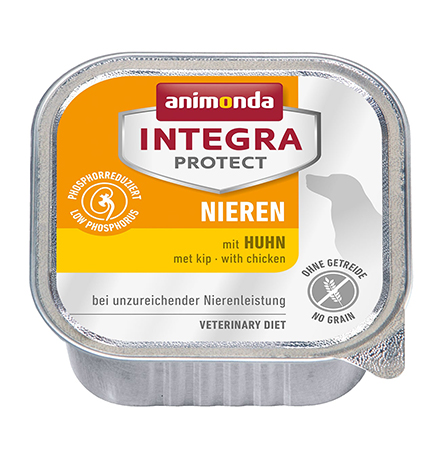 animonda
INTEGRA
PROTECT

PHOSPHORREDUZIERT
LOW PHOSPHORUS

NIEREN

mit HUHN
met kip · with chicken

OHNE GETREIDE
NO GRAIN

bei unzureichender Nierenleistung

VETERINARY DIET